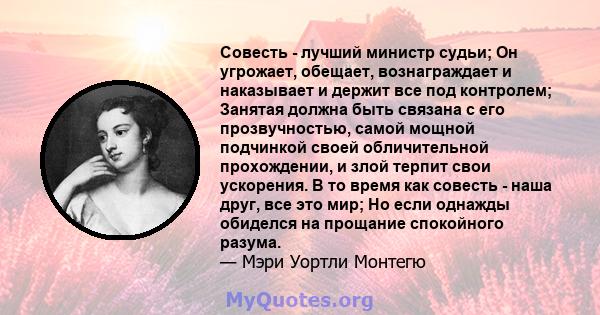 Совесть - лучший министр судьи; Он угрожает, обещает, вознаграждает и наказывает и держит все под контролем; Занятая должна быть связана с его прозвучностью, самой мощной подчинкой своей обличительной прохождении, и злой терпит свои ускорения. В то время как совесть - наша друг, все это мир; Но если однажды обиделся на прощание спокойного разума.
— Мэри Уортли Монтегю

MyQuotes.org